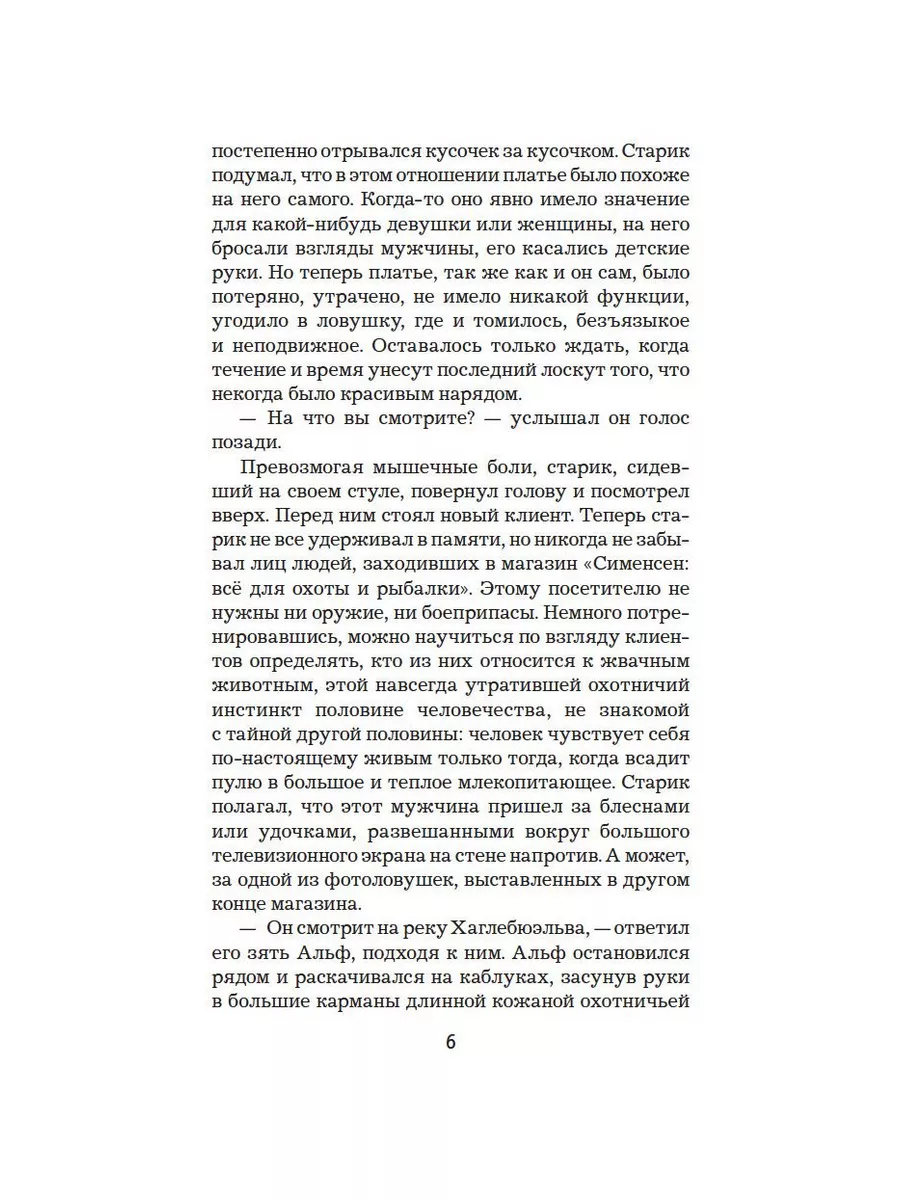 постепенно отрывался кусочек за кусочком. Старик подумал, что в этом отношении платье было похоже на него самого. Когда-то оно явно имело значение для какой-нибудь девушки или женщины, на него бросали взгляды мужчины, его касались детские руки. Но теперь платье, так же как и он сам, было потеряно, утрачено, не имело никакой функции, угодило в ловушку, где и томилось, безъязыкое и неподвижное. Оставалось только ждать, когда течение и время унесут последний лоскут того, что некогда было красивым нарядом.

— На что вы смотрите? — услышал он голос позади.

Превозмогая мышечные боли, старик, сидевший на своем стуле, повернул голову и посмотрел вверх. Перед ним стоял новый клиент. Теперь старик не все удерживал в памяти, но никогда не забывал лиц людей, заходивших в магазин «Сименсен: всё для охоты и рыбалки». Этому посетителю не нужны ни оружие, ни боеприпасы. Немного потренировавшись, можно научиться по взгляду клиентов определять, кто из них относится к жвачным животным, этой навсегда утратившей охотничий инстинкт половине человечества, не знакомой с тайной другой половины: человек чувствует себя по-настоящему живым только тогда, когда всадит пулю в большое и теплое млекопитающее. Старик полагал, что этот мужчина пришел за блеснами или удочками, развешанными вокруг большого телевизионного экрана на стене напротив. А может, за одной из фотоловушек, выставленных в другом конце магазина.

— Он смотрит на реку Хаглебюэльва, — ответил его зять Альф, подходя к ним. Альф остановился рядом и раскачивался на каблуках, засунув руки в большие карманы длинной кожаной охотничьей

6